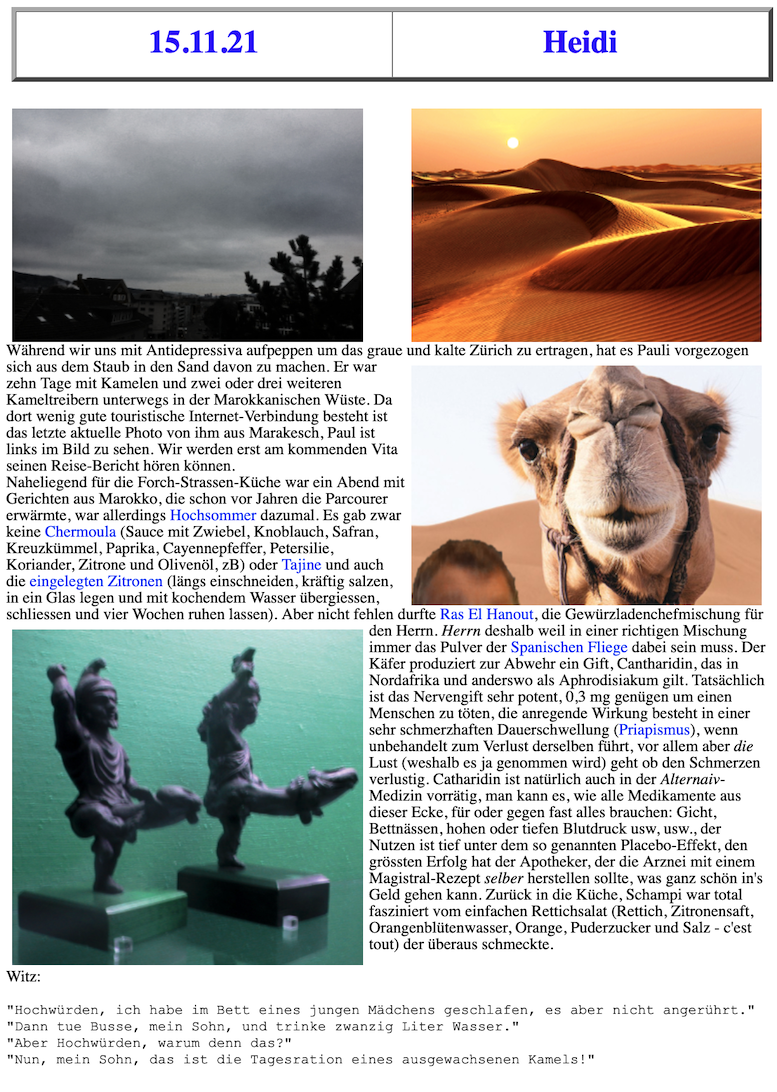 | 15.11.21 | Heidi |
|---|---|

Während wir uns mit Antidepressiva aufpeppen um das graue und kalte Zürich zu ertragen, hat es Pauli vorgezogen sich aus dem Staub in den Sand davon zu machen. Er war zehn Tage mit Kamelen und zwei oder drei weiteren Kameltreibern unterwegs in der Marokkanischen Wüste. Da dort wenig gute touristische Internet-Verbindung besteht ist das letzte aktuelle Photo von ihm aus Marakesch, Paul ist links im Bild zu sehen. Wir werden erst am kommenden Vita seinen Reise-Bericht hören können.

Naheliegend für die Forch-Strassen-Küche war ein Abend mit Gerichten aus Marokko, die schon vor Jahren die Parcourer erwärmte, war allerdings Hochsommer dazumal. Es gab zwar keine Chermoula (Sauce mit Zwiebel, Knoblauch, Safran, Kreuzkümmel, Paprika, Cayennepfeffer, Petersilie, Koriander, Zitrone und Olivenöl, zB) oder Tajine und auch die eingelegten Zitronen (längs einschneiden, kräftig salzen, in ein Glas legen und mit kochendem Wasser übergiessen, schliessen und vier Wochen ruhen lassen). Aber nicht fehlen durfte Ras El Hanout, die Gewürzladenchefmischung für den Herrn. Herrn deshalb weil in einer richtigen Mischung immer das Pulver der Spanischen Fliege dabei sein muss. Der Käfer produziert zur Abwehr ein Gift, Cantharidin, das in Nordafrika und anderswo als Aphrodisiakum gilt. Tatsächlich ist das Nervengift sehr potent, 0,3 mg genügen um einen Menschen zu töten, die anregende Wirkung besteht in einer sehr schmerzhaften Dauerschwellung (Priapismus), wenn unbehandelt zum Verlust derselben führt, vor allem aber die Lust (weshalb es ja genommen wird) geht ob den Schmerzen verlustig. Catharidin ist natürlich auch in der Alternaiv-Medizin vorrätig, man kann es, wie alle Medikamente aus dieser Ecke, für oder gegen fast alles brauchen: Gicht, Bettnässen, hohen oder tiefen Blutdruck usw, usw., der Nutzen ist tief unter dem so genannten Placebo-Effekt, den grössten Erfolg hat der Apotheker, der die Arznei mit einem Magistral-Rezept selber herstellen sollte, was ganz schön in's Geld gehen kann. Zurück in die Küche, Schampi war total fasziniert vom einfachen Rettichsalat (Rettich, Zitronensaft, Orangenblütenwasser, Orange, Puderzucker und Salz - c'est tout) der überaus schmeckte.

Witz:

"Hochwürden, ich habe im Bett eines jungen Mädchens geschlafen, es aber nicht angerührt."
"Dann tue Busse, mein Sohn, und trinke zwanzig Liter Wasser."
"Aber Hochwürden, warum denn das?"
"Nun, mein Sohn, das ist die Tagesration eines ausgewachsenen Kamels!"